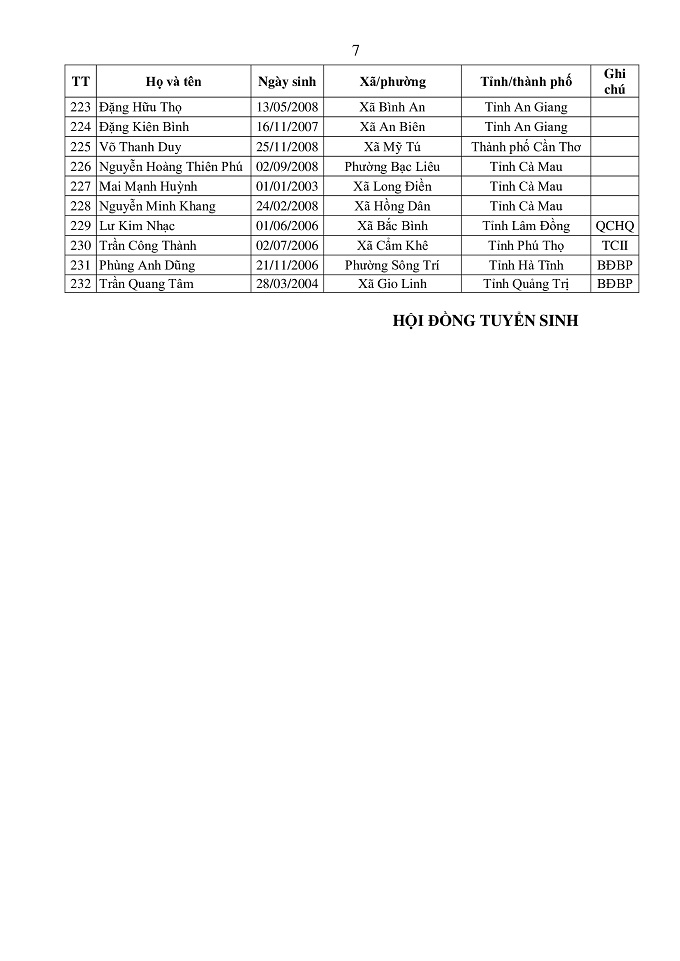 7

| TT | Họ và tên | Ngày sinh | Xã/phường | Tỉnh/thành phố | Ghi chú |
|---|---|---|---|---|---|
| 223 | Đặng Hữu Thọ | 13/05/2008 | Xã Bình An | Tỉnh An Giang | |
| 224 | Đặng Kiên Bình | 16/11/2007 | Xã An Biên | Tỉnh An Giang | |
| 225 | Võ Thanh Duy | 25/11/2008 | Xã Mỹ Tú | Thành phố Cần Thơ | |
| 226 | Nguyễn Hoàng Thiên Phú | 02/09/2008 | Phường Bạc Liêu | Tỉnh Cà Mau | |
| 227 | Mai Mạnh Huỳnh | 01/01/2003 | Xã Long Điền | Tỉnh Cà Mau | |
| 228 | Nguyễn Minh Khang | 24/02/2008 | Xã Hồng Dân | Tỉnh Cà Mau | |
| 229 | Lư Kim Nhạc | 01/06/2006 | Xã Bắc Bình | Tỉnh Lâm Đồng | QCHQ |
| 230 | Trần Công Thành | 02/07/2006 | Xã Cẩm Khê | Tỉnh Phú Thọ | TCII |
| 231 | Phùng Anh Dũng | 21/11/2006 | Phường Sông Trí | Tỉnh Hà Tĩnh | BĐBP |
| 232 | Trần Quang Tâm | 28/03/2004 | Xã Gio Linh | Tỉnh Quảng Trị | BĐBP |

HỘI ĐỒNG TUYỂN SINH